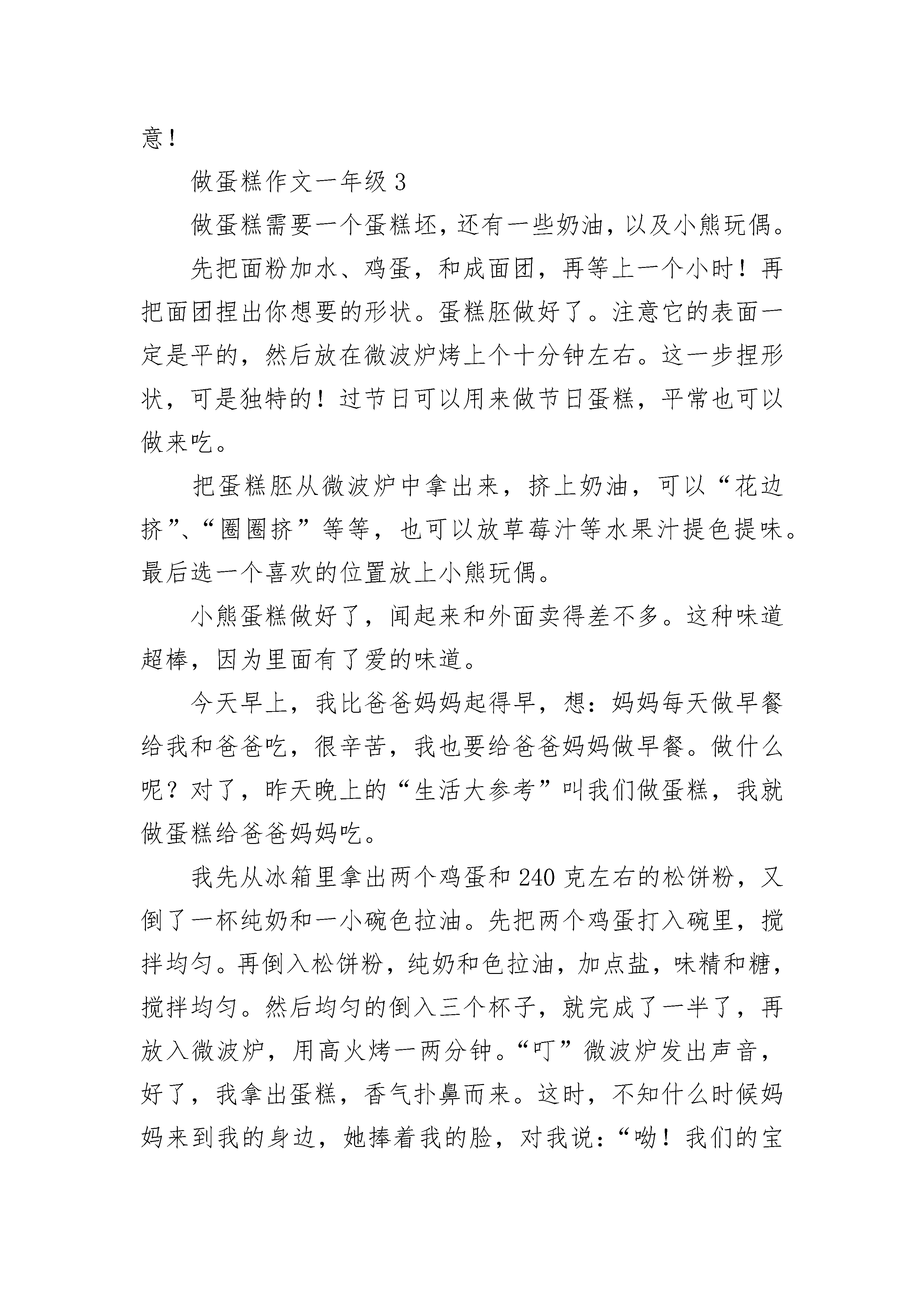 意！

做蛋糕作文一年级 3

做蛋糕需要一个蛋糕坯，还有一些奶油，以及小熊玩偶。

先把面粉加水、鸡蛋，和成面团，再等上一个小时！再把面团捏出你想要的形状。蛋糕胚做好了。注意它的表面一定是平的，然后放在微波炉烤上个十分钟左右。这一步捏形状，可是独特的！过节日可以用来做节日蛋糕，平常也可以做来吃。

把蛋糕胚从微波炉中拿出来，挤上奶油，可以“花边挤”、“圈圈挤”等等，也可以放草莓汁等水果汁提色提味。最后选一个喜欢的位置放上小熊玩偶。

小熊蛋糕做好了，闻起来和外面卖得差不多。这种味道超棒，因为里面有了爱的味道。

今天早上，我比爸爸妈妈起得早，想：妈妈每天做早餐给我和爸爸吃，很辛苦，我也要给爸爸妈妈做早餐。做什么呢？对了，昨天晚上的“生活大参考”叫我们做蛋糕，我就做蛋糕给爸爸妈妈吃。

我先从冰箱里拿出两个鸡蛋和 240 克左右的松饼粉，又倒了一杯纯奶和一小碗色拉油。先把两个鸡蛋打入碗里，搅拌均匀。再倒入松饼粉，纯奶和色拉油，加点盐，味精和糖，搅拌均匀。然后均匀的倒入三个杯子，就完成了一半了，再放入微波炉，用高火烤一两分钟。“叮”微波炉发出声音，好了，我拿出蛋糕，香气扑鼻而来。这时，不知什么时候妈妈来到我的身边，她捧着我的脸，对我说：“呦！我们的宝